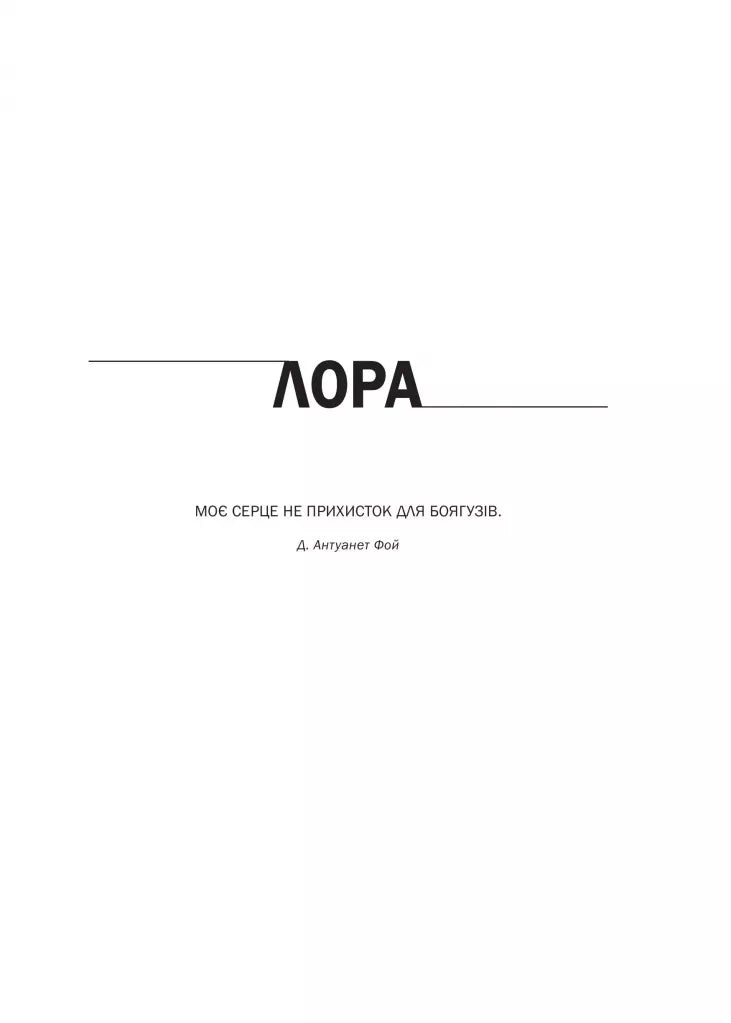 ЛОРА

МОЄ СЕРЦЕ НЕ ПРИХИСТОК ДЛЯ БОЯГУЗІВ.

Д. Антуанет Фой